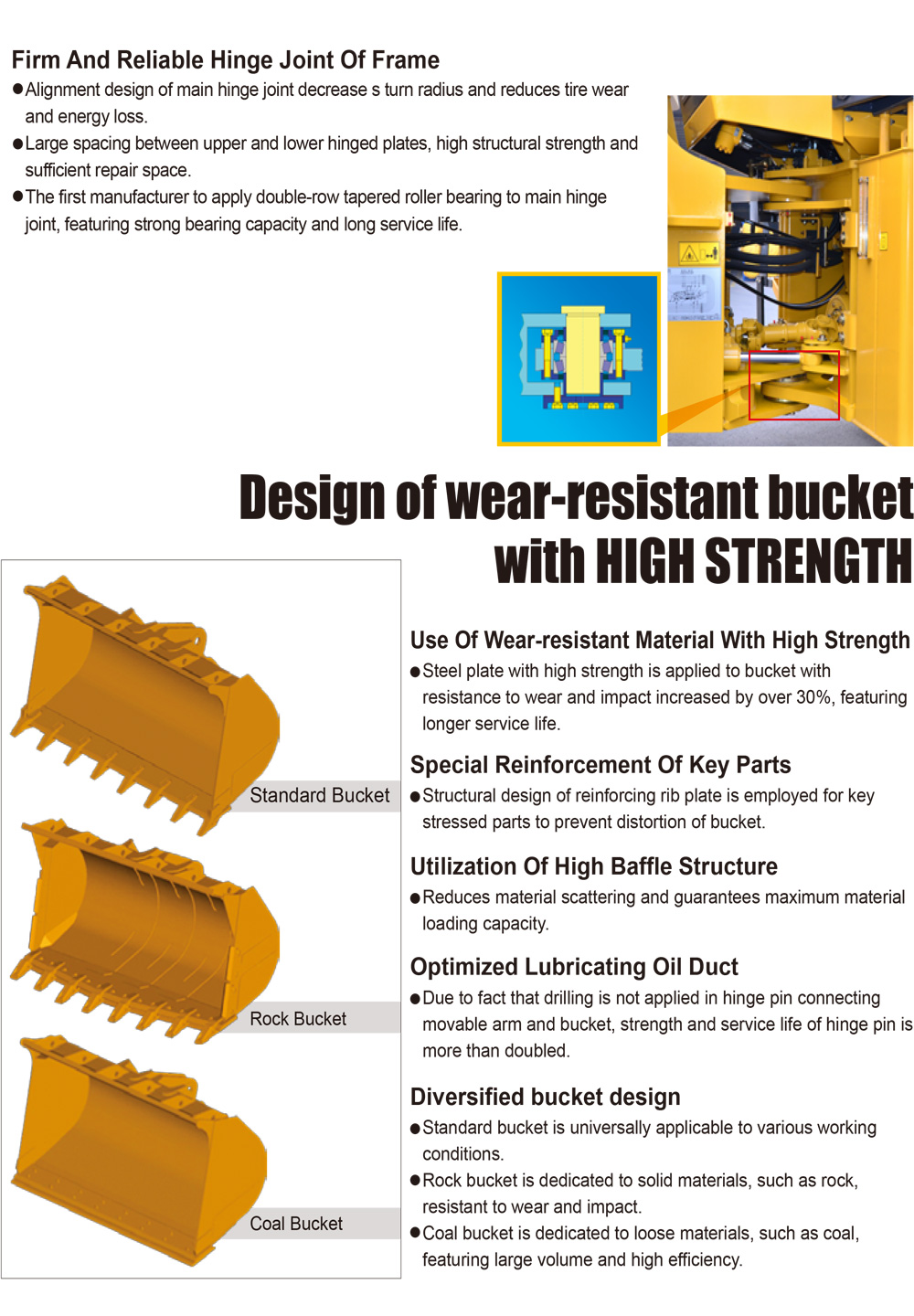 Firm And Reliable Hinge Joint Of Frame

●Alignment design of main hinge joint decrease s turn radius and reduces tire wear and energy loss.

●Large spacing between upper and lower hinged plates, high structural strength and sufficient repair space.

●The first manufacturer to apply double-row tapered roller bearing to main hinge joint, featuring strong bearing capacity and long service life.

Design of wear-resistant bucket with HIGH STRENGTH

Standard Bucket

Rock Bucket

Coal Bucket

Use Of Wear-resistant Material With High Strength

●Steel plate with high strength is applied to bucket with resistance to wear and impact increased by over 30%, featuring longer service life.

Special Reinforcement Of Key Parts

●Structural design of reinforcing rib plate is employed for key stressed parts to prevent distortion of bucket.

Utilization Of High Baffle Structure

●Reduces material scattering and guarantees maximum material loading capacity.

Optimized Lubricating Oil Duct

●Due to fact that drilling is not applied in hinge pin connecting movable arm and bucket, strength and service life of hinge pin is more than doubled.

Diversified bucket design

●Standard bucket is universally applicable to various working conditions.

●Rock bucket is dedicated to solid materials, such as rock, resistant to wear and impact.

●Coal bucket is dedicated to loose materials, such as coal, featuring large volume and high efficiency.